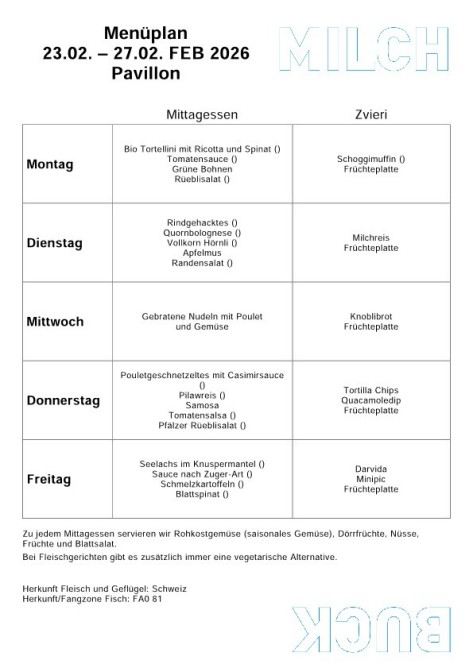 Menüplan
23.02. – 27.02. FEB 2026
Pavillon

MILCH

| | Mittagessen | Zvieri |
|---|---|---|
| Montag | Bio Tortellini mit Ricotta und Spinat () Tomatensauce () Grüne Bohnen Rüeblisalat () | Schoggimuffin () Früchteplatte |
| Dienstag | Rindgehacktes () Quornbolognese () Vollkorn Hörnli () Apfelmus Randensalat () | Milchreis Früchteplatte |
| Mittwoch | Gebratene Nudeln mit Poulet und Gemüse | Knoblibrot Früchteplatte |
| Donnerstag | Pouletgeschnetzeltes mit Casimirsauce () Pilawreis () Samosa Tomatensalsa () Pfälzer Rüeblisalat () | Tortilla Chips Quacamoledip Früchteplatte |
| Freitag | Seelachs im Knuspermantel () Sauce nach Zuger-Art () Schmelzkartoffeln () Blattspinat () | Darvida Minipic Früchteplatte |

Zu jedem Mittagessen servieren wir Rohkostgemüse (saisonales Gemüse), Dörrfrüchte, Nüsse, Früchte und Blattsalat.

Bei Fleischgerichten gibt es zusätzlich immer eine vegetarische Alternative.

Herkunft Fleisch und Geflügel: Schweiz
Herkunft/Fangzone Fisch: FA0 81

BUCK